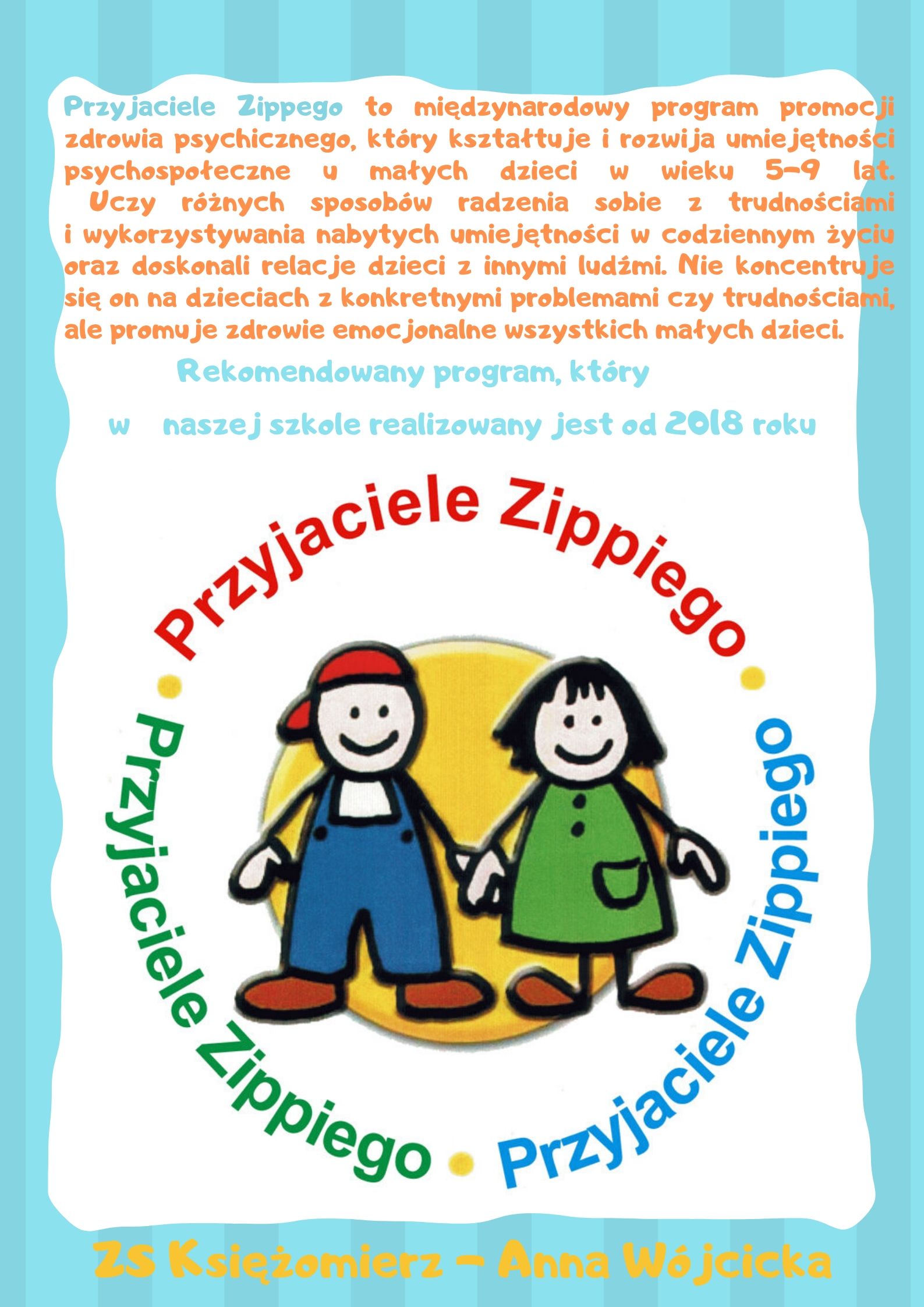 Przyjaciele Zippego to międzynarodowy program promocji zdrowia psychicznego, który kształtuje i rozwija umiejętności psychospołeczne u małych dzieci w wieku 5-9 lat. Uczy różnych sposobów radzenia sobie z trudnościami i wykorzystywania nabytych umiejętności w codziennym życiu oraz doskonali relacje dzieci z innymi ludźmi. Nie koncentruje się on na dzieciach z konkretnymi problemami czy trudnościami, ale promuje zdrowie emocjonalne wszystkich małych dzieci.

Rekomendowany program, który

w naszej szkole realizowany jest od 2018 roku

Przyjaciele Zippiego

Przyjaciele Zippiego

Przyjaciele Zippiego

ZS Księżomierz - Anna Wójcicka